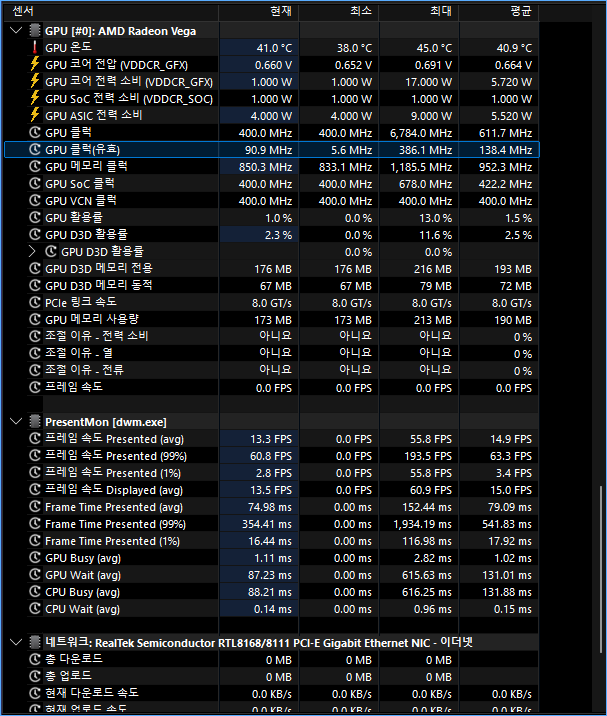 | 센서 | 현재 | 최소 | 최대 | 평균 |
|---|---|---|---|---|
| GPU [#0]: AMD Radeon Vega | | | | |
| GPU 온도 | 41.0 °C | 38.0 °C | 45.0 °C | 40.9 °C |
| GPU 코어 전압 (VDDCR_GFX) | 0.660 V | 0.652 V | 0.691 V | 0.664 V |
| GPU 코어 전력 소비 (VDDCR_GFX) | 1.000 W | 1.000 W | 17.000 W | 5.720 W |
| GPU SoC 전력 소비 (VDDCR_SOC) | 1.000 W | 1.000 W | 1.000 W | 1.000 W |
| GPU ASIC 전력 소비 | 4.000 W | 4.000 W | 9.000 W | 5.520 W |
| GPU 클럭 | 400.0 MHz | 400.0 MHz | 6,784.0 MHz | 611.7 MHz |
| GPU 클럭(유효) | 90.9 MHz | 5.6 MHz | 386.1 MHz | 138.4 MHz |
| GPU 메모리 클럭 | 850.3 MHz | 833.1 MHz | 1,185.5 MHz | 952.3 MHz |
| GPU SoC 클럭 | 400.0 MHz | 400.0 MHz | 678.0 MHz | 422.2 MHz |
| GPU VCN 클럭 | 400.0 MHz | 400.0 MHz | 400.0 MHz | 400.0 MHz |
| GPU 활용률 | 1.0 % | 0.0 % | 13.0 % | 1.5 % |
| GPU D3D 활용률 | 2.3 % | 0.0 % | 11.6 % | 2.5 % |
| GPU D3D 활용률 | | 0.0 % | 0.0 % | |
| GPU D3D 메모리 전용 | 176 MB | 176 MB | 216 MB | 193 MB |
| GPU D3D 메모리 동적 | 67 MB | 67 MB | 79 MB | 72 MB |
| PCIe 링크 속도 | 8.0 GT/s | 8.0 GT/s | 8.0 GT/s | 8.0 GT/s |
| GPU 메모리 사용량 | 173 MB | 173 MB | 213 MB | 190 MB |
| 조절 이유 - 전력 소비 | 아니요 | 아니요 | 아니요 | 0 % |
| 조절 이유 - 열 | 아니요 | 아니요 | 아니요 | 0 % |
| 조절 이유 - 전류 | 아니요 | 아니요 | 아니요 | 0 % |
| 프레임 속도 | 0.0 FPS | 0.0 FPS | 0.0 FPS | 0.0 FPS |
| PresentMon [dwm.exe] | | | | |
| 프레임 속도 Presented (avg) | 13.3 FPS | 0.0 FPS | 55.8 FPS | 14.9 FPS |
| 프레임 속도 Presented (99%) | 60.8 FPS | 0.0 FPS | 193.5 FPS | 63.3 FPS |
| 프레임 속도 Presented (1%) | 2.8 FPS | 0.0 FPS | 55.8 FPS | 3.4 FPS |
| 프레임 속도 Displayed (avg) | 13.5 FPS | 0.0 FPS | 60.9 FPS | 15.0 FPS |
| Frame Time Presented (avg) | 74.98 ms | 0.00 ms | 152.44 ms | 79.09 ms |
| Frame Time Presented (99%) | 354.41 ms | 0.00 ms | 1,934.19 ms | 541.83 ms |
| Frame Time Presented (1%) | 16.44 ms | 0.00 ms | 116.98 ms | 17.92 ms |
| GPU Busy (avg) | 1.11 ms | 0.00 ms | 2.82 ms | 1.02 ms |
| GPU Wait (avg) | 87.23 ms | 0.00 ms | 615.63 ms | 131.01 ms |
| CPU Busy (avg) | 88.21 ms | 0.00 ms | 616.25 ms | 131.88 ms |
| CPU Wait (avg) | 0.14 ms | 0.00 ms | 0.96 ms | 0.15 ms |
| 네트워크: RealTek Semiconductor RTL8168/8111 PCI-E Gigabit Ethernet NIC - 이더넷 | | | | |
| 총 다운로드 | 0 MB | 0 MB | 0 MB | |
| 총 업로드 | 0 MB | 0 MB | 0 MB | |
| 현재 다운로드 속도 | 0.0 KB/s | 0.0 KB/s | 0.0 KB/s | 0.0 KB/s |
| 현재 업로드 속도 | 0.0 KB/s | 0.0 KB/s | 0.0 KB/s | 0.0 KB/s |